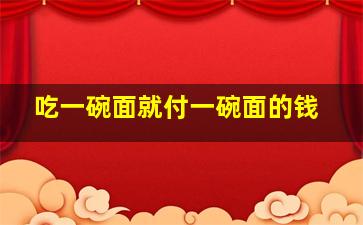 吃一碗面就付一碗面的钱